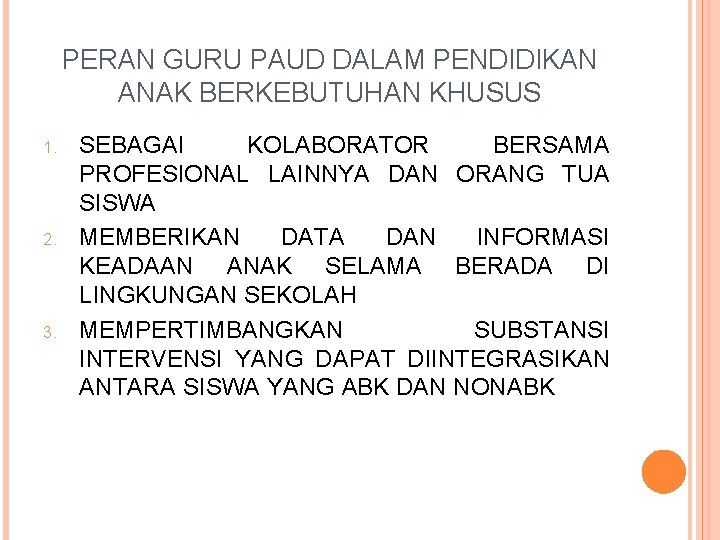 PERAN GURU PAUD DALAM PENDIDIKAN ANAK BERKEBUTUHAN KHUSUS

1. SEBAGAI KOLABORATOR BERSAMA PROFESIONAL LAINNYA DAN ORANG TUA SISWA
2. MEMBERIKAN DATA DAN INFORMASI KEADAAN ANAK SELAMA BERADA DI LINGKUNGAN SEKOLAH
3. MEMPERTIMBANGKAN SUBSTANSI INTERVENSI YANG DAPAT DIINTEGRASIKAN ANTARA SISWA YANG ABK DAN NONABK